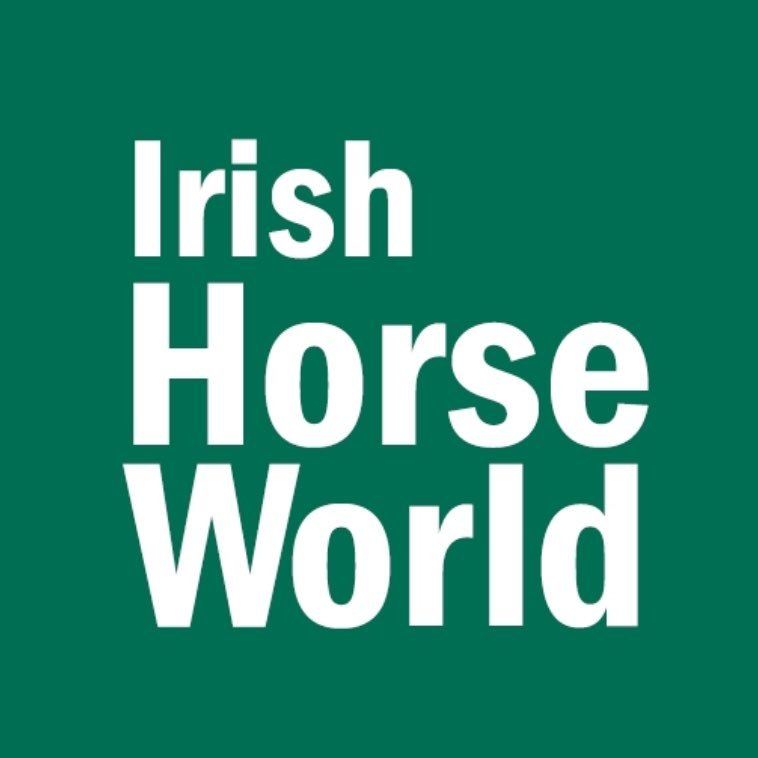 Irish
Horse
World